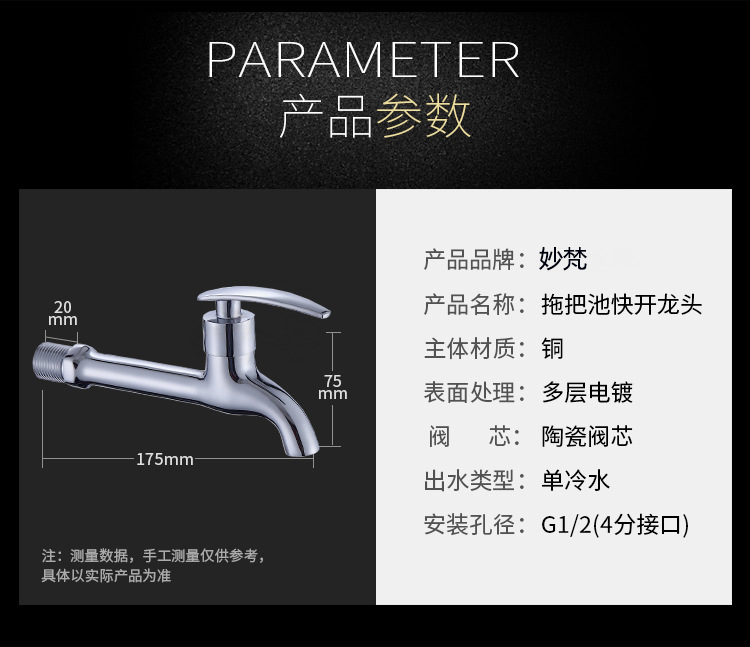 PARAMETER
产品参数

20
mm

75
mm

175mm

注：测量数据，手工测量仅供参考，具体以实际产品为准

产品品牌：妙梵
产品名称：拖把池快开龙头
主体材质：铜
表面处理：多层电镀
阀　　芯：陶瓷阀芯
出水类型：单冷水
安装孔径：G1/2(4分接口)